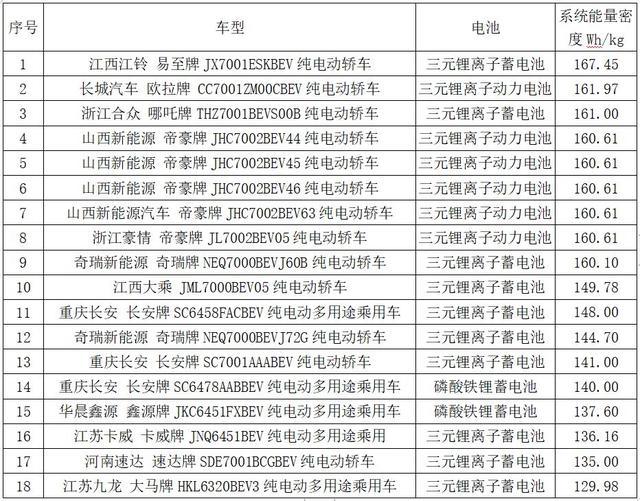 | 序号 | 车型 | 电池 | 系统能量密度 Wh/kg |
|---|---|---|---|
| 1 | 江西江铃 易至牌 JX7001ESKBEV 纯电动轿车 | 三元锂离子蓄电池 | 167.45 |
| 2 | 长城汽车 欧拉牌 CC7001ZM00CBEV 纯电动轿车 | 三元锂离子动力电池 | 161.97 |
| 3 | 浙江合众 哪吒牌 THZ7001BEVS00B 纯电动轿车 | 三元锂离子蓄电池 | 161.00 |
| 4 | 山西新能源 帝豪牌 JHC7002BEV44 纯电动轿车 | 三元锂离子动力电池 | 160.61 |
| 5 | 山西新能源 帝豪牌 JHC7002BEV45 纯电动轿车 | 三元锂离子动力电池 | 160.61 |
| 6 | 山西新能源 帝豪牌 JHC7002BEV46 纯电动轿车 | 三元锂离子动力电池 | 160.61 |
| 7 | 山西新能源汽车 帝豪牌 JHC7002BEV63 纯电动轿车 | 三元锂离子动力电池 | 160.61 |
| 8 | 浙江豪情 帝豪牌 JL7002BEV05 纯电动轿车 | 三元锂离子动力电池 | 160.61 |
| 9 | 奇瑞新能源 奇瑞牌 NEQ7000BEVJ60B 纯电动轿车 | 三元锂离子蓄电池 | 160.10 |
| 10 | 江西大乘 JML7000BEV05 纯电动轿车 | 三元锂离子蓄电池 | 149.78 |
| 11 | 重庆长安 长安牌 SC6458FACBEV 纯电动多用途乘用车 | 三元锂离子蓄电池 | 148.00 |
| 12 | 奇瑞新能源 奇瑞牌 NEQ7000BEVJ72G 纯电动轿车 | 三元锂离子蓄电池 | 144.70 |
| 13 | 重庆长安 长安牌 SC7001AAABEV 纯电动轿车 | 三元锂离子蓄电池 | 141.00 |
| 14 | 重庆长安 长安牌 SC6478AABBEV 纯电动多用途乘用车 | 磷酸铁锂蓄电池 | 140.00 |
| 15 | 华晨鑫源 鑫源牌 JKC6451FXBEV 纯电动多用途乘用车 | 磷酸铁锂蓄电池 | 137.60 |
| 16 | 江苏卡威 卡威牌 JNQ6451BEV 纯电动多用途乘用 | 三元锂离子蓄电池 | 136.16 |
| 17 | 河南速达 速达牌 SDE7001BCGBEV 纯电动轿车 | 三元锂离子蓄电池 | 135.00 |
| 18 | 江苏九龙 大马牌 HKL6320BEV3 纯电动多用途乘用车 | 三元锂离子蓄电池 | 129.98 |